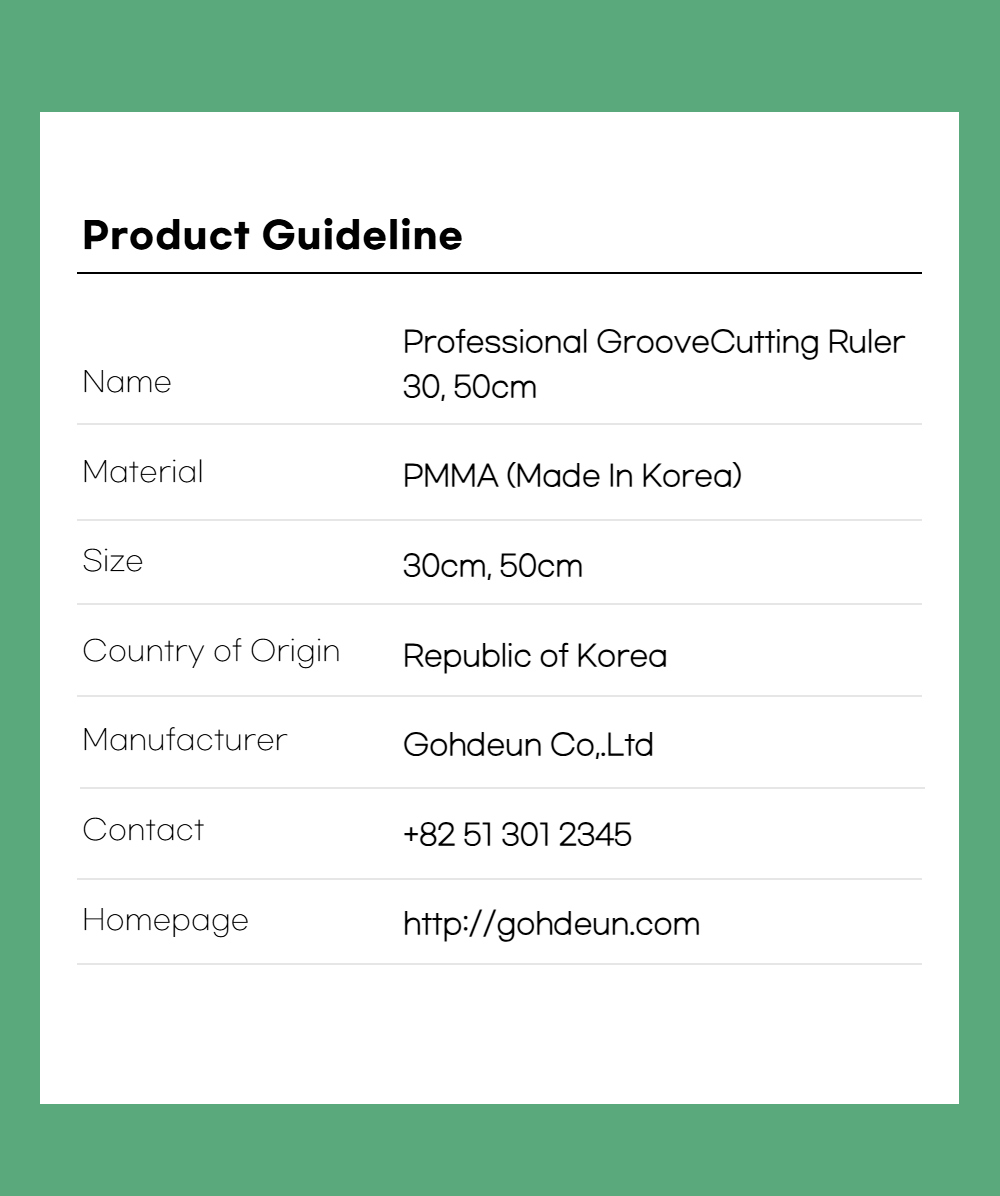 Product Guideline

Name
Professional GrooveCutting Ruler 30, 50cm

Material
PMMA (Made In Korea)

Size
30cm, 50cm

Country of Origin
Republic of Korea

Manufacturer
Gohdeun Co,.Ltd

Contact
+82 51 301 2345

Homepage
http://gohdeun.com